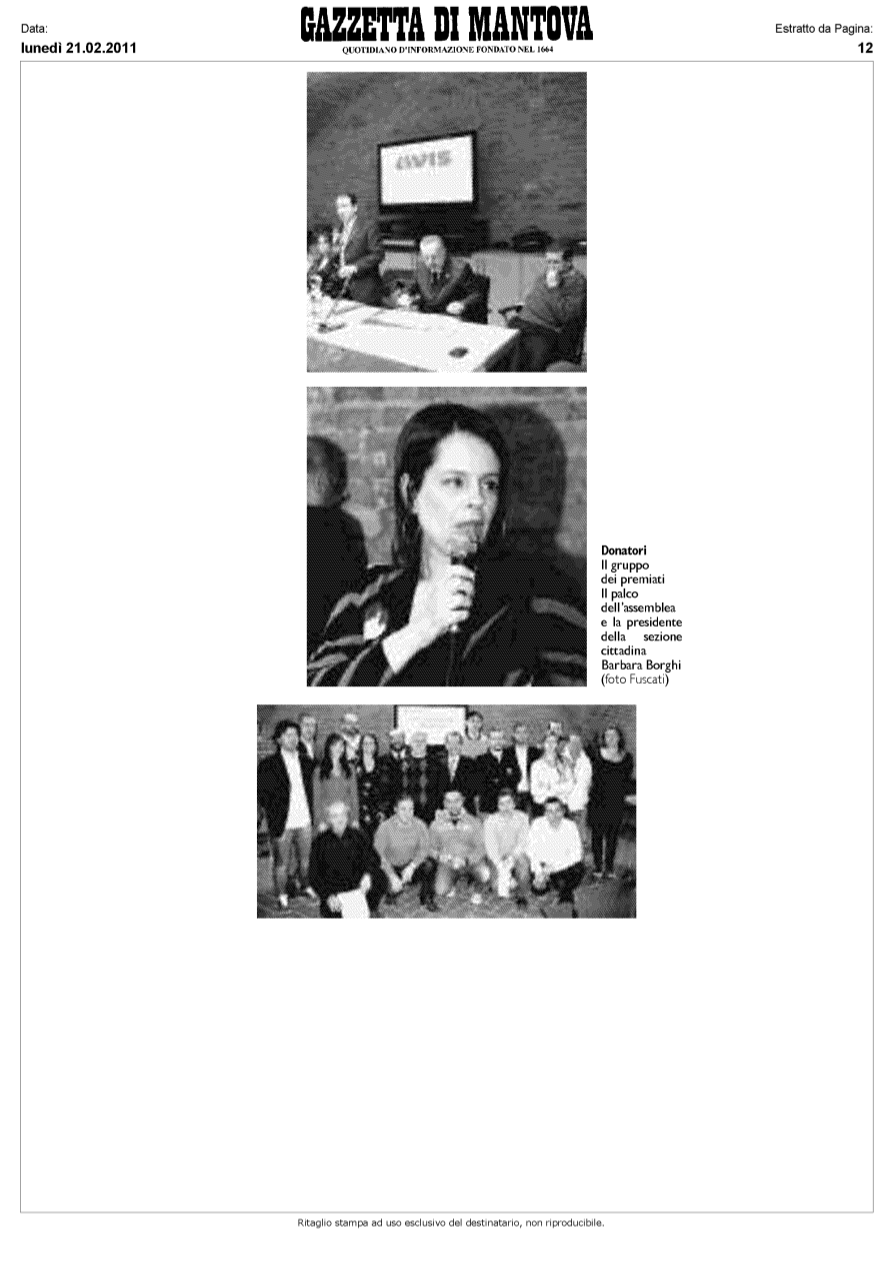 Data:
lunedì 21.02.2011

GAZZETTA DI MANTOVA
QUOTIDIANO D'INFORMAZIONE FONDATO NEL 1664

Estratto da Pagina:
12

avis

Donatori
Il gruppo dei premiati Il palco dell'assemblea e la presidente della sezione cittadina Barbara Borghi (foto Fuscati)

Ritaglio stampa ad uso esclusivo del destinatario, non riproducibile.